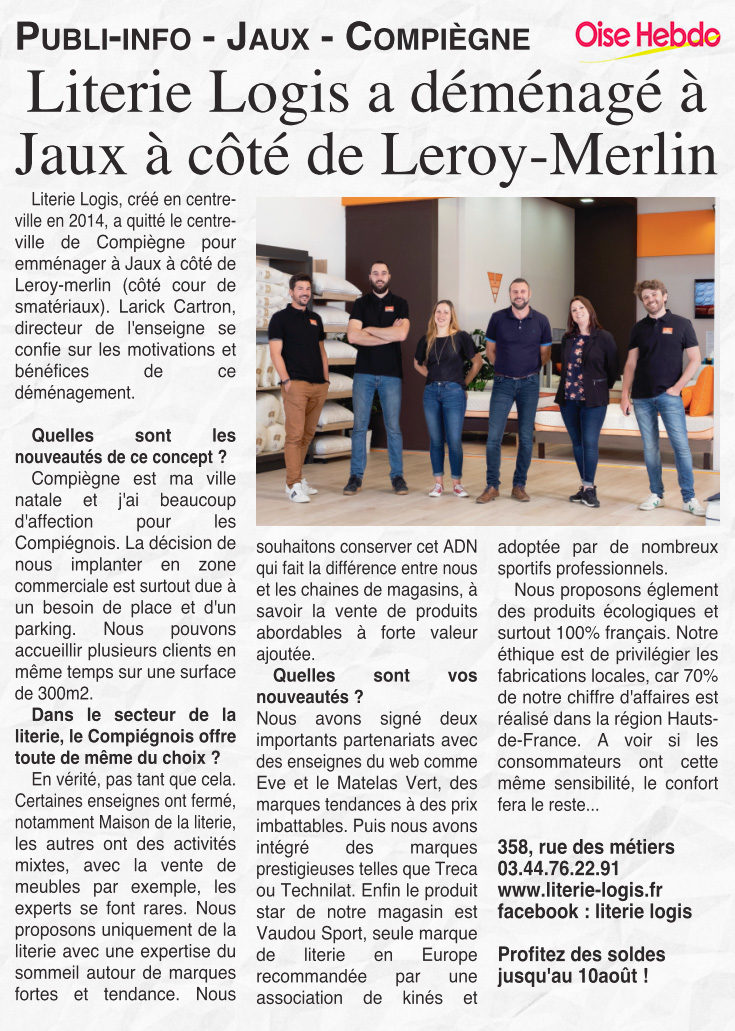 PUBLI-INFO - JAUX - COMPIÈGNE

Oise Hebdo

Literie Logis a déménagé à Jaux à côté de Leroy-Merlin

Literie Logis, créé en centre-ville en 2014, a quitté le centre-ville de Compiègne pour emménager à Jaux à côté de Leroy-merlin (côté cour de smatériaux). Larick Cartron, directeur de l'enseigne se confie sur les motivations et bénéfices de ce déménagement.

Quelles sont les nouveautés de ce concept ?
Compiègne est ma ville natale et j'ai beaucoup d'affection pour les Compiégnois. La décision de nous implanter en zone commerciale est surtout due à un besoin de place et d'un parking. Nous pouvons accueillir plusieurs clients en même temps sur une surface de 300m2.

Dans le secteur de la literie, le Compiégnois offre toute de même du choix ?
En vérité, pas tant que cela. Certaines enseignes ont fermé, notamment Maison de la literie, les autres ont des activités mixtes, avec la vente de meubles par exemple, les experts se font rares. Nous proposons uniquement de la literie avec une expertise du sommeil autour de marques fortes et tendance. Nous souhaitons conserver cet ADN qui fait la différence entre nous et les chaines de magasins, à savoir la vente de produits abordables à forte valeur ajoutée.

Quelles sont vos nouveautés ?
Nous avons signé deux importants partenariats avec des enseignes du web comme Eve et le Matelas Vert, des marques tendances à des prix imbattables. Puis nous avons intégré des marques prestigieuses telles que Treca ou Technilat. Enfin le produit star de notre magasin est Vaudou Sport, seule marque de literie en Europe recommandée par une association de kinés et adoptée par de nombreux sportifs professionnels.

Nous proposons églement des produits écologiques et surtout 100% français. Notre éthique est de privilégier les fabrications locales, car 70% de notre chiffre d'affaires est réalisé dans la région Hauts-de-France. A voir si les consommateurs ont cette même sensibilité, le confort fera le reste...

358, rue des métiers
03.44.76.22.91
www.literie-logis.fr
facebook : literie logis

Profitez des soldes jusqu'au 10août !